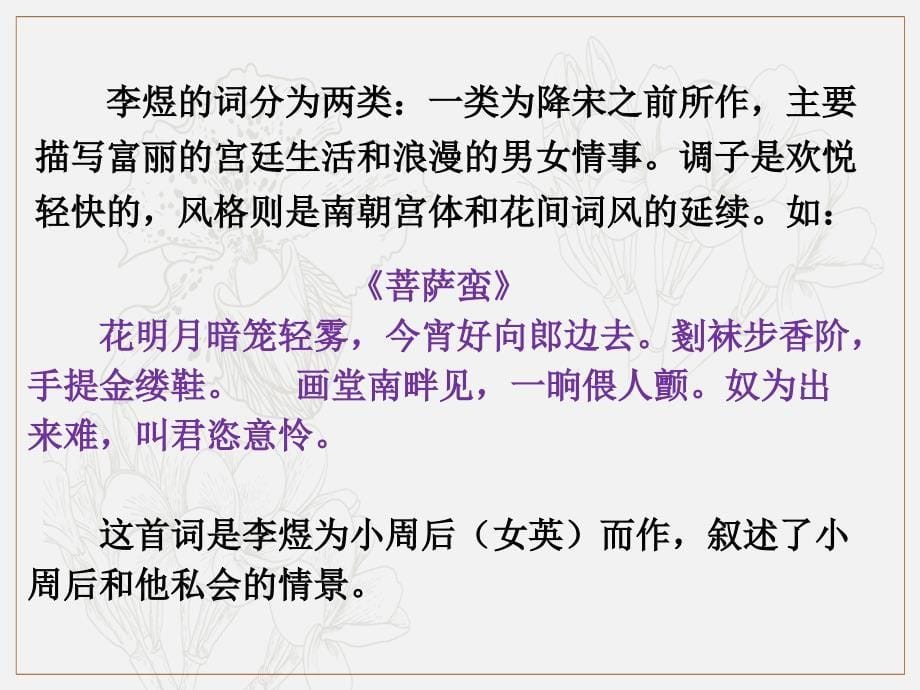 李煜的词分为两类：一类为降宋之前所作，主要描写富丽的宫廷生活和浪漫的男女情事。调子是欢悦轻快的，风格则是南朝宫体和花间词风的延续。如：

《菩萨蛮》

花明月暗笼轻雾，今宵好向郎边去。刬袜步香阶，手提金缕鞋。　画堂南畔见，一晌偎人颤。奴为出来难，叫君恣意怜。

这首词是李煜为小周后（女英）而作，叙述了小周后和他私会的情景。